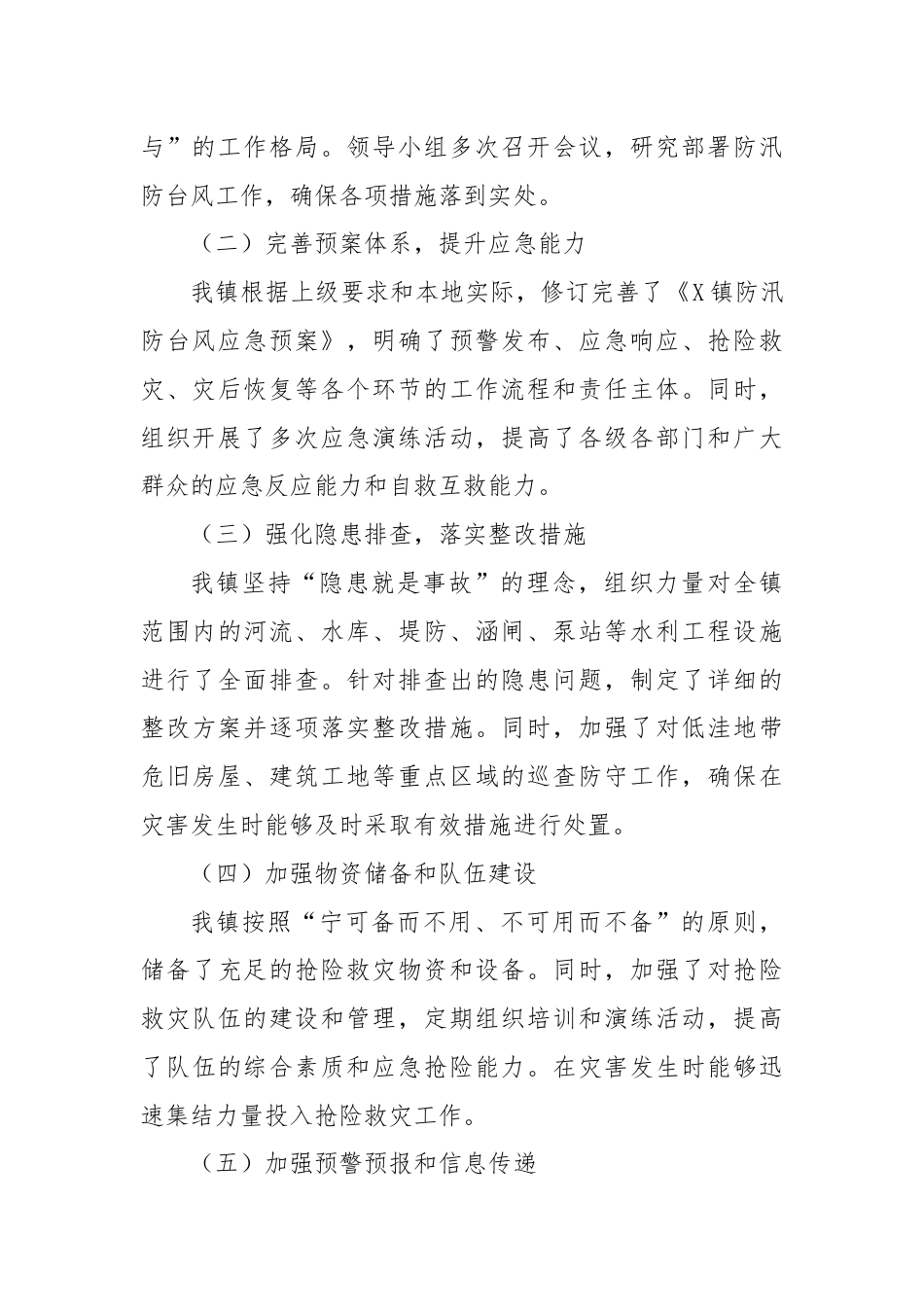 与”的工作格局。领导小组多次召开会议，研究部署防汛防台风工作，确保各项措施落到实处。

（二）完善预案体系，提升应急能力

我镇根据上级要求和本地实际，修订完善了《X镇防汛防台风应急预案》，明确了预警发布、应急响应、抢险救灾、灾后恢复等各个环节的工作流程和责任主体。同时，组织开展了多次应急演练活动，提高了各级各部门和广大群众的应急反应能力和自救互救能力。

（三）强化隐患排查，落实整改措施

我镇坚持“隐患就是事故”的理念，组织力量对全镇范围内的河流、水库、堤防、涵闸、泵站等水利工程设施进行了全面排查。针对排查出的隐患问题，制定了详细的整改方案并逐项落实整改措施。同时，加强了对低洼地带危旧房屋、建筑工地等重点区域的巡查防守工作，确保在灾害发生时能够及时采取有效措施进行处置。

（四）加强物资储备和队伍建设

我镇按照“宁可备而不用、不可用而不备”的原则，储备了充足的抢险救灾物资和设备。同时，加强了对抢险救灾队伍的建设和管理，定期组织培训和演练活动，提高了队伍的综合素质和应急抢险能力。在灾害发生时能够迅速集结力量投入抢险救灾工作。

（五）加强预警预报和信息传递